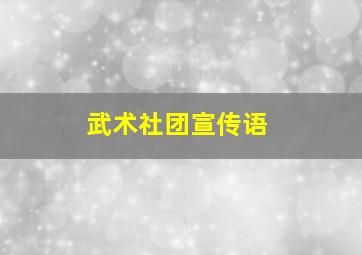 武术社团宣传语